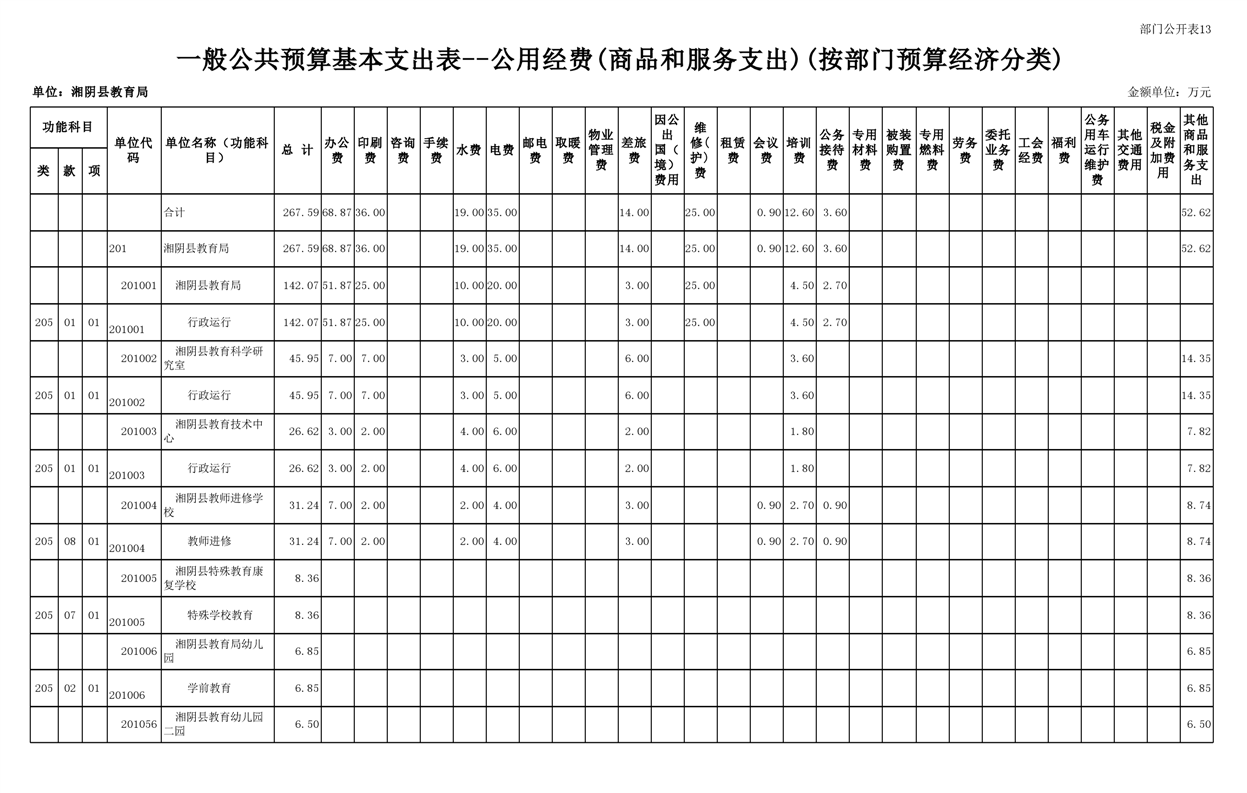 部门公开表13

一般公共预算基本支出表--公用经费(商品和服务支出)(按部门预算经济分类)

单位：湘阴县教育局

金额单位：万元

| 类 | 款 | 项 | 单位代码 | 单位名称（功能科目） | 总计 | 办公费 | 印刷费 | 咨询费 | 手续费 | 水费 | 电费 | 邮电费 | 取暖费 | 物业管理费 | 差旅费 | 因公出国（境）费用 | 维修（护）费 | 租赁费 | 会议费 | 培训费 | 公务接待费 | 专用材料费 | 被装购置费 | 专用燃料费 | 劳务费 | 委托业务费 | 工会经费 | 福利费 | 公务用车运行维护费 | 其他交通费用 | 税金及附加费用 | 其他商品和服务支出 |
|---|---|---|---|---|---|---|---|---|---|---|---|---|---|---|---|---|---|---|---|---|---|---|---|---|---|---|---|---|---|---|---|---|
| | | | | 合计 | 267.59 | 68.87 | 36.00 | | | 19.00 | 35.00 | | | | 14.00 | | 25.00 | | 0.90 | 12.60 | 3.60 | | | | | | | | | | | 52.62 |
| | | | 201 | 湘阴县教育局 | 267.59 | 68.87 | 36.00 | | | 19.00 | 35.00 | | | | 14.00 | | 25.00 | | 0.90 | 12.60 | 3.60 | | | | | | | | | | | 52.62 |
| | | | 201001 | 湘阴县教育局 | 142.07 | 51.87 | 25.00 | | | 10.00 | 20.00 | | | | 3.00 | | 25.00 | | | 4.50 | 2.70 | | | | | | | | | | | |
| 205 | 01 | 01 | 201001 | 行政运行 | 142.07 | 51.87 | 25.00 | | | 10.00 | 20.00 | | | | 3.00 | | 25.00 | | | 4.50 | 2.70 | | | | | | | | | | | |
| | | | 201002 | 湘阴县教育科学研究室 | 45.95 | 7.00 | 7.00 | | | 3.00 | 5.00 | | | | 6.00 | | | | | 3.60 | | | | | | | | | | | | 14.35 |
| 205 | 01 | 01 | 201002 | 行政运行 | 45.95 | 7.00 | 7.00 | | | 3.00 | 5.00 | | | | 6.00 | | | | | 3.60 | | | | | | | | | | | | 14.35 |
| | | | 201003 | 湘阴县教育技术中心 | 26.62 | 3.00 | 2.00 | | | 4.00 | 6.00 | | | | 2.00 | | | | | 1.80 | | | | | | | | | | | | 7.82 |
| 205 | 01 | 01 | 201003 | 行政运行 | 26.62 | 3.00 | 2.00 | | | 4.00 | 6.00 | | | | 2.00 | | | | | 1.80 | | | | | | | | | | | | 7.82 |
| | | | 201004 | 湘阴县教师进修学校 | 31.24 | 7.00 | 2.00 | | | 2.00 | 4.00 | | | | 3.00 | | | | 0.90 | 2.70 | 0.90 | | | | | | | | | | | 8.74 |
| 205 | 08 | 01 | 201004 | 教师进修 | 31.24 | 7.00 | 2.00 | | | 2.00 | 4.00 | | | | 3.00 | | | | 0.90 | 2.70 | 0.90 | | | | | | | | | | | 8.74 |
| | | | 201005 | 湘阴县特殊教育康复学校 | 8.36 | | | | | | | | | | | | | | | | | | | | | | | | | | | 8.36 |
| 205 | 07 | 01 | 201005 | 特殊学校教育 | 8.36 | | | | | | | | | | | | | | | | | | | | | | | | | | | 8.36 |
| | | | 201006 | 湘阴县教育局幼儿园 | 6.85 | | | | | | | | | | | | | | | | | | | | | | | | | | | 6.85 |
| 205 | 02 | 01 | 201006 | 学前教育 | 6.85 | | | | | | | | | | | | | | | | | | | | | | | | | | | 6.85 |
| | | | 201056 | 湘阴县教育幼儿园二园 | 6.50 | | | | | | | | | | | | | | | | | | | | | | | | | | | 6.50 |